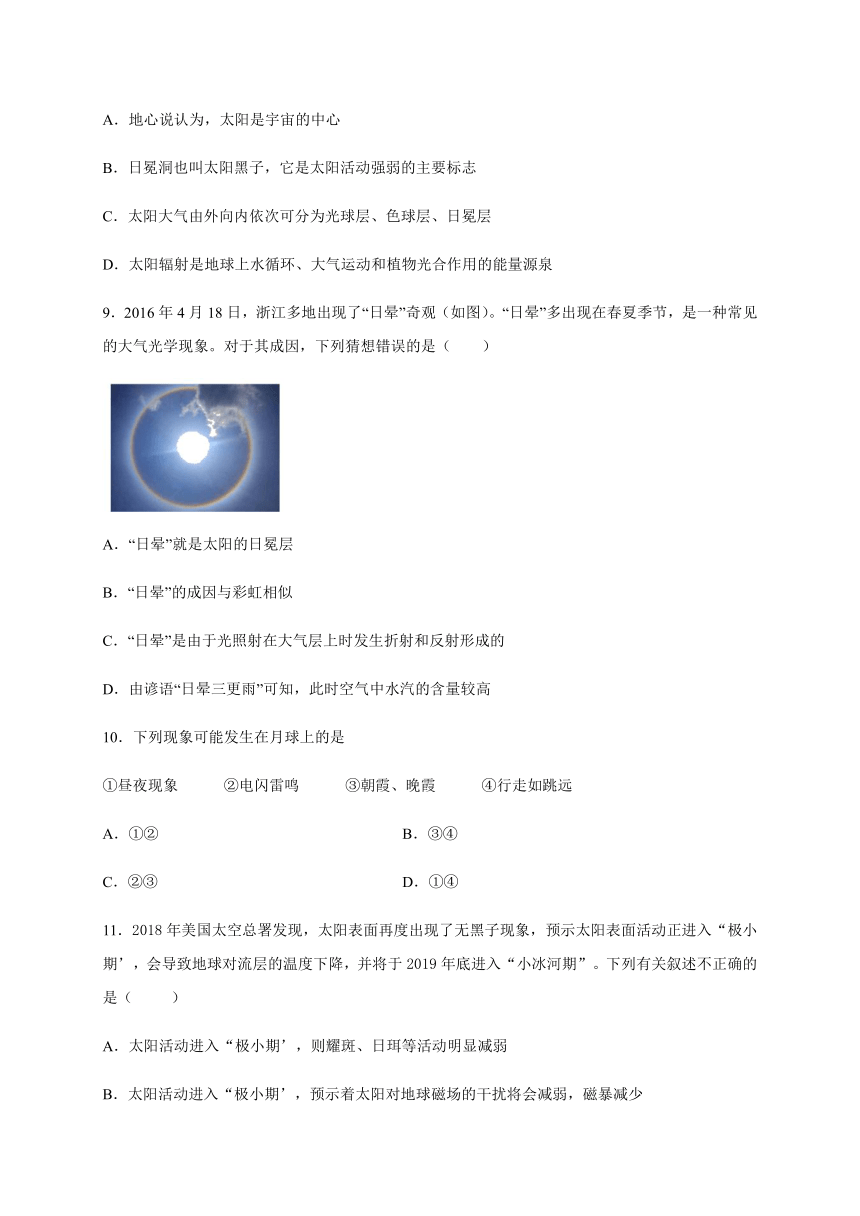 A．地心说认为，太阳是宇宙的中心

B．日冕洞也叫太阳黑子，它是太阳活动强弱的主要标志

C．太阳大气由外向内依次可分为光球层、色球层、日冕层

D．太阳辐射是地球上水循环、大气运动和植物光合作用的能量源泉

9．2016 年 4 月 18 日，浙江多地出现了“日晕”奇观（如图）。“日晕”多出现在春夏季节，是一种常见的大气光学现象。对于其成因，下列猜想错误的是（　　）

A．“日晕”就是太阳的日冕层

B．“日晕”的成因与彩虹相似

C．“日晕”是由于光照射在大气层上时发生折射和反射形成的

D．由谚语“日晕三更雨”可知，此时空气中水汽的含量较高

10．下列现象可能发生在月球上的是

①昼夜现象　　②电闪雷鸣　　③朝霞、晚霞　　④行走如跳远

A．①②

B．③④

C．②③

D．①④

11．2018 年美国太空总署发现，太阳表面再度出现了无黑子现象，预示太阳表面活动正进入“极小期’，会导致地球对流层的温度下降，并将于 2019 年底进入“小冰河期”。下列有关叙述不正确的是（　　）

A．太阳活动进入“极小期’，则耀斑、日珥等活动明显减弱

B．太阳活动进入“极小期’，预示着太阳对地球磁场的干扰将会减弱，磁暴减少